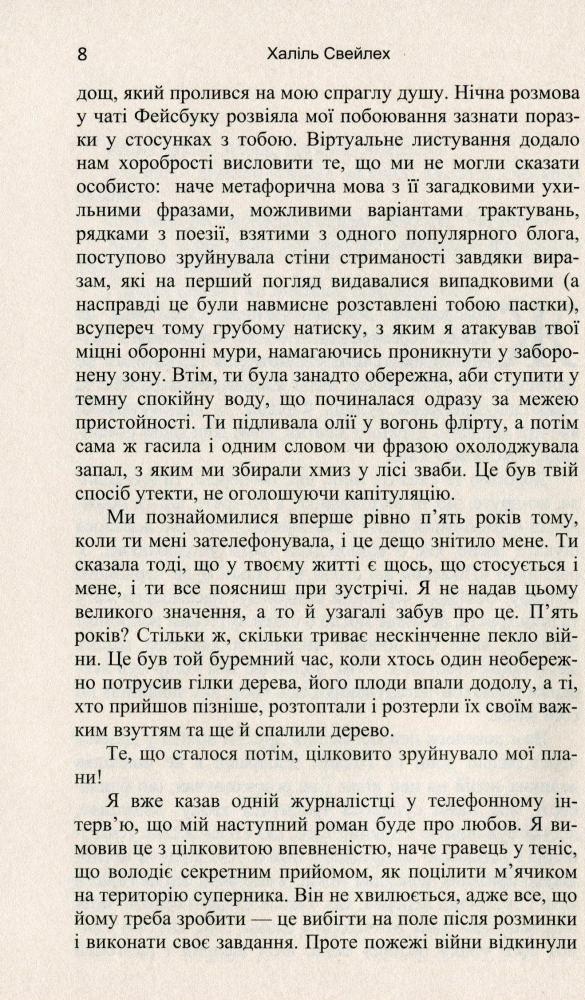 8 Халіль Свейлех

дощ, який пролився на мою спраглу душу. Нічна розмова у чаті Фейсбуку розвіяла мої побоювання зазнати поразки у стосунках з тобою. Віртуальне листування додало нам хоробрості висловити те, що ми не могли сказати особисто: наче метафорична мова з її загадковими ухильними фразами, можливими варіантами трактувань, рядками з поезії, взятими з одного популярного блога, поступово зруйнувала стіни стриманості завдяки виразам, які на перший погляд видавалися випадковими (а насправді це були навмисне розставлені тобою пастки), всупереч тому грубому натиску, з яким я атакував твої міцні оборонні мури, намагаючись проникнути у заборонену зону. Втім, ти була занадто обережна, аби ступити у темну спокійну воду, що починалася одразу за межею пристойності. Ти підливала олії у вогонь флірту, а потім сама ж гасила і одним словом чи фразою охолоджувала запал, з яким ми збирали хмиз у лісі зваби. Це був твій спосіб утекти, не оголошуючи капітуляцію.

Ми познайомилися вперше рівно п'ять років тому, коли ти мені зателефонувала, і це дещо знітило мене. Ти сказала тоді, що у твоєму житті є щось, що стосується і мене, і ти все поясниш при зустрічі. Я не надав цьому великого значення, а то й узагалі забув про це. П'ять років? Стільки ж, скільки триває нескінченне пекло війни. Це був той буремний час, коли хтось один необережно потрусив гілки дерева, його плоди впали додолу, а ті, хто прийшов пізніше, розтоптали і розтерли їх своїм важким взуттям та ще й спалили дерево.

Те, що сталося потім, цілковито зруйнувало мої плани!

Я вже казав одній журналістці у телефонному інтерв'ю, що мій наступний роман буде про любов. Я вимовив це з цілковитою впевненістю, наче гравець у теніс, що володіє секретним прийомом, як поцілити м'ячиком на територію суперника. Він не хвилюється, адже все, що йому треба зробити — це вибігти на поле після розминки і виконати своє завдання. Проте пожежі війни відкинули